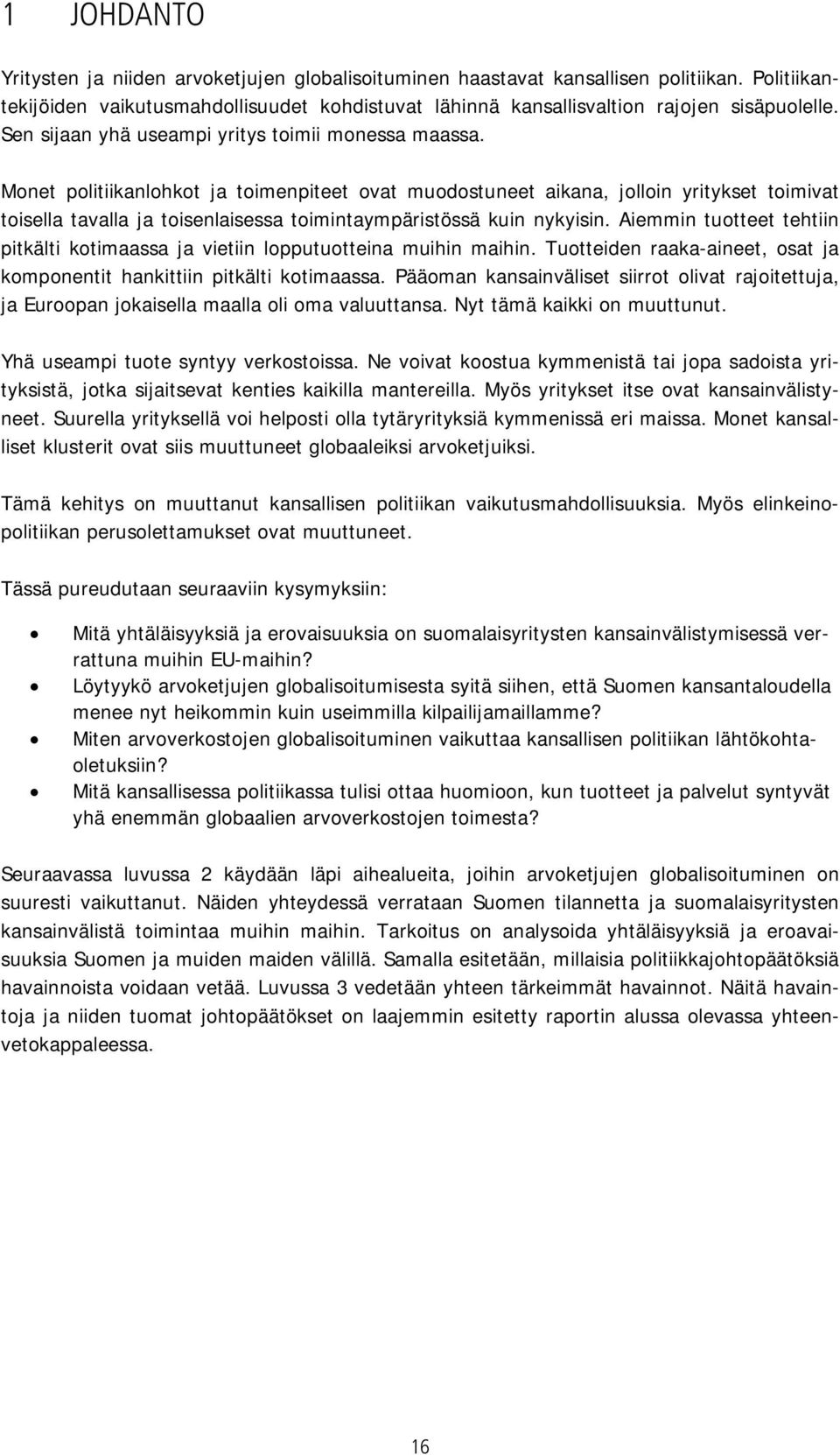 1 JOHDANTO

Yritysten ja niiden arvoketjujen globalisoituminen haastavat kansallisen politiikan. Politiikantekijöiden vaikutusmahdollisuudet kohdistuvat lähinnä kansallisvaltion rajojen sisäpuolelle. Sen sijaan yhä useampi yritys toimii monessa maassa.

Monet politiikanlohkot ja toimenpiteet ovat muodostuneet aikana, jolloin yritykset toimivat toisella tavalla ja toisenlaisessa toimintaympäristössä kuin nykyisin. Aiemmin tuotteet tehtiin pitkälti kotimaassa ja vietiin lopputuotteina muihin maihin. Tuotteiden raaka-aineet, osat ja komponentit hankittiin pitkälti kotimaassa. Pääoman kansainväliset siirrot olivat rajoitettuja, ja Euroopan jokaisella maalla oli oma valuuttansa. Nyt tämä kaikki on muuttunut.

Yhä useampi tuote syntyy verkostoissa. Ne voivat koostua kymmenistä tai jopa sadoista yrityksistä, jotka sijaitsevat kenties kaikilla mantereilla. Myös yritykset itse ovat kansainvälistyneet. Suurella yrityksellä voi helposti olla tytäryrityksiä kymmenissä eri maissa. Monet kansalliset klusterit ovat siis muuttuneet globaaleiksi arvoketjuiksi.

Tämä kehitys on muuttanut kansallisen politiikan vaikutusmahdollisuuksia. Myös elinkeinopolitiikan perusolettamukset ovat muuttuneet.

Tässä pureudutaan seuraaviin kysymyksiin:

• Mitä yhtäläisyyksiä ja erovaisuuksia on suomalaisyritysten kansainvälistymisessä verrattuna muihin EU-maihin?
• Löytyykö arvoketjujen globalisoitumisesta syitä siihen, että Suomen kansantaloudella menee nyt heikommin kuin useimmilla kilpailijamaillamme?
• Miten arvoverkostojen globalisoituminen vaikuttaa kansallisen politiikan lähtökohtaoletuksiin?
• Mitä kansallisessa politiikassa tulisi ottaa huomioon, kun tuotteet ja palvelut syntyvät yhä enemmän globaalien arvoverkostojen toimesta?

Seuraavassa luvussa 2 käydään läpi aihealueita, joihin arvoketjujen globalisoituminen on suuresti vaikuttanut. Näiden yhteydessä verrataan Suomen tilannetta ja suomalaisyritysten kansainvälistä toimintaa muihin maihin. Tarkoitus on analysoida yhtäläisyyksiä ja eroavaisuuksia Suomen ja muiden maiden välillä. Samalla esitetään, millaisia politiikkajohtopäätöksiä havainnoista voidaan vetää. Luvussa 3 vedetään yhteen tärkeimmät havainnot. Näitä havaintoja ja niiden tuomat johtopäätökset on laajemmin esitetty raportin alussa olevassa yhteenvetokappaleessa.

16